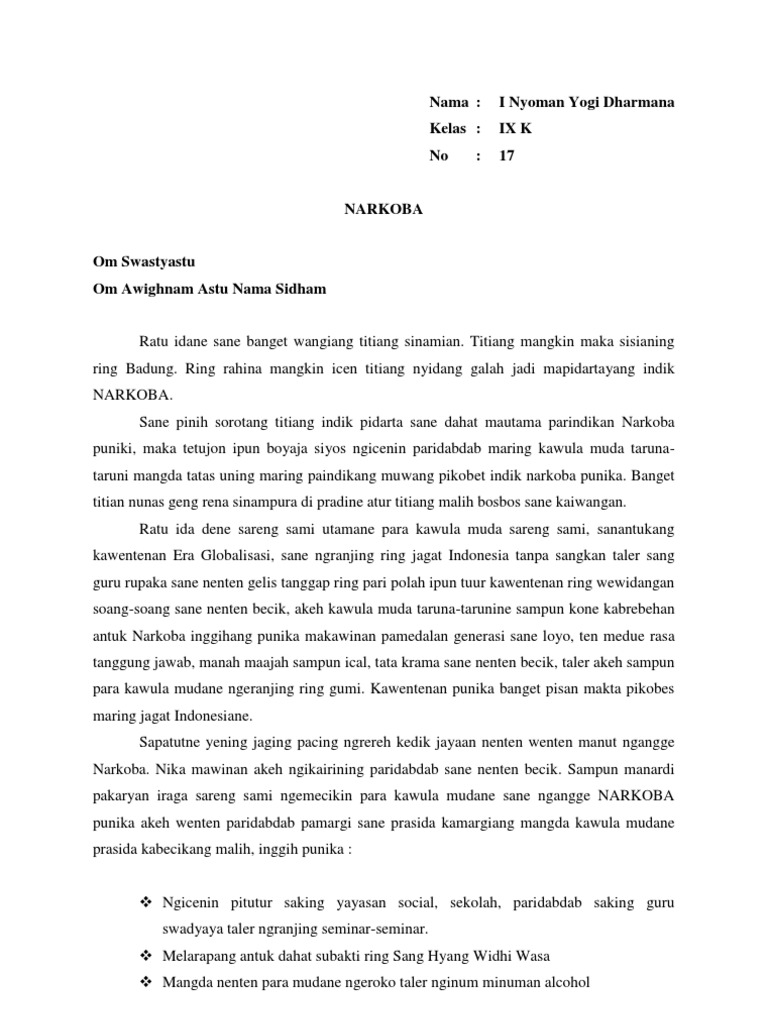 Nama : I Nyoman Yogi Dharmana
Kelas : IX K
No : 17

NARKOBA

Om Swastyastu
Om Awighnam Astu Nama Sidham

Ratu idane sane banget wangiang titiang sinamian. Titiang mangkin maka sisianing ring Badung. Ring rahina mangkin icen titiang nyidang galah jadi mapidartayang indik NARKOBA.

Sane pinih sorotang titiang indik pidarta sane dahat mautama parindikan Narkoba puniki, maka tetujon ipun boyaja siyos ngicenin paridabdab maring kawula muda taruna-taruni mangda tatas uning maring paindikang muwang pikobet indik narkoba punika. Banget titian nunas geng rena sinampura di pradine atur titiang malih bosbos sane kaiwangan.

Ratu ida dene sareng sami utamane para kawula muda sareng sami, sanantukang kawentenan Era Globalisasi, sane ngranjing ring jagat Indonesia tanpa sangkan taler sang guru rupaka sane nenten gelis tanggap ring pari polah ipun tuur kawentenan ring wewidangan soang-soang sane nenten becik, akeh kawula muda taruna-tarunine sampun kone kabrebehan antuk Narkoba inggihang punika makawinan pamedalan generasi sane loyo, ten medue rasa tanggung jawab, manah maajah sampun ical, tata krama sane nenten becik, taler akeh sampun para kawula mudane ngeranjing ring gumi. Kawentenan punika banget pisan makta pikobes maring jagat Indonesiane.

Sapatutne yening jaging pacing ngrereh kedik jayaan nenten wenten manut ngangge Narkoba. Nika mawinan akeh ngikairining paridabdab sane nenten becik. Sampun manardi pakaryan iraga sareng sami ngemecikin para kawula mudane sane ngangge NARKOBA punika akeh wenten paridabdab pamargi sane prasida kamargiang mangda kawula mudane prasida kabecikang malih, inggih punika :

❖ Ngicenin pitutur saking yayasan social, sekolah, paridabdab saking guru swadyaya taler ngranjing seminar-seminar.
❖ Melarapang antuk dahat subakti ring Sang Hyang Widhi Wasa
❖ Mangda nenten para mudane ngeroko taler nginum minuman alcohol